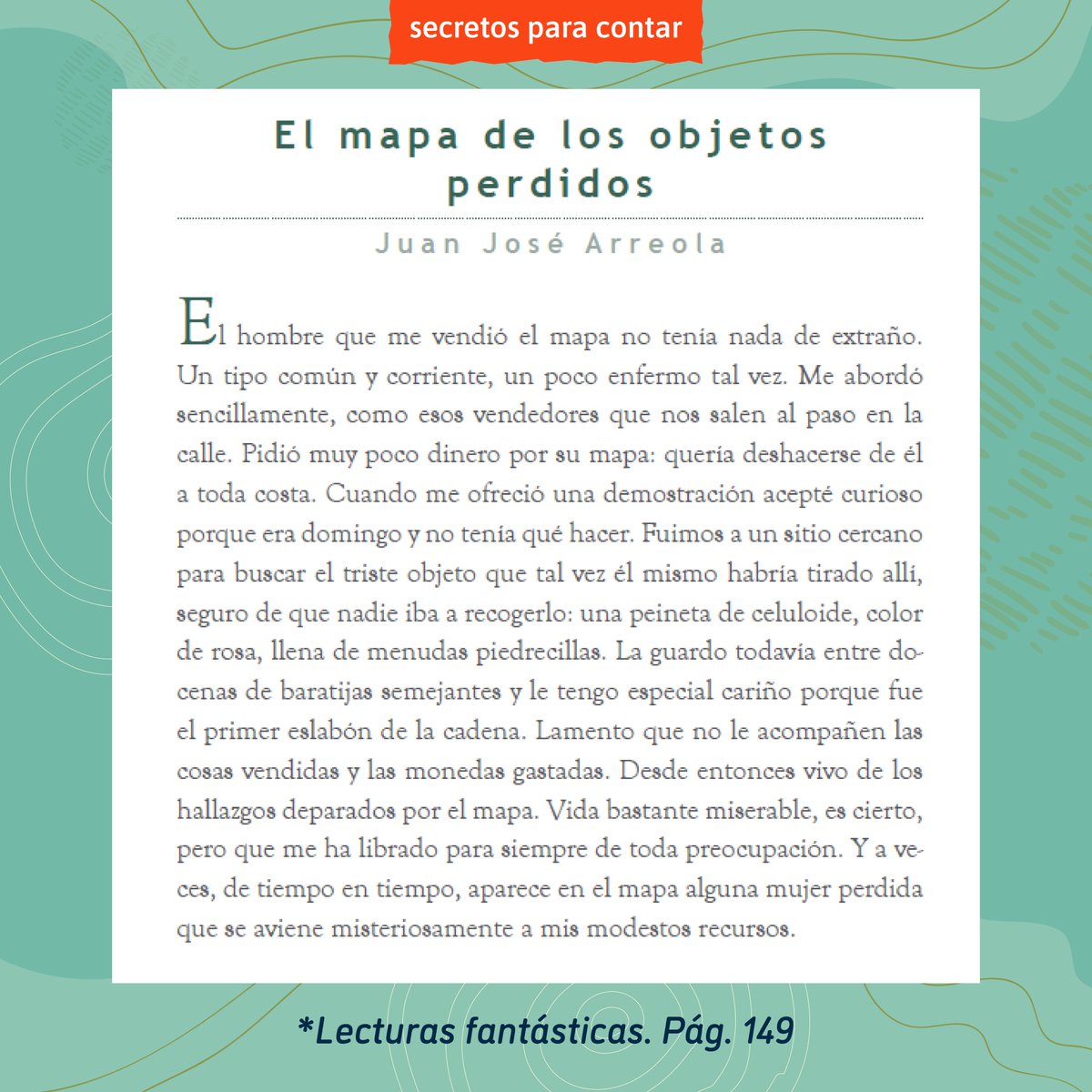 secretos para contar

El mapa de los objetos perdidos

Juan José Arreola

El hombre que me vendió el mapa no tenía nada de extraño. Un tipo común y corriente, un poco enfermo tal vez. Me abordó sencillamente, como esos vendedores que nos salen al paso en la calle. Pidió muy poco dinero por su mapa: quería deshacerse de él a toda costa. Cuando me ofreció una demostración acepté curioso porque era domingo y no tenía qué hacer. Fuimos a un sitio cercano para buscar el triste objeto que tal vez él mismo habría tirado allí, seguro de que nadie iba a recogerlo: una peineta de celuloide, color de rosa, llena de menudas piedrecillas. La guardo todavía entre docenas de baratijas semejantes y le tengo especial cariño porque fue el primer eslabón de la cadena. Lamento que no le acompañen las cosas vendidas y las monedas gastadas. Desde entonces vivo de los hallazgos deparados por el mapa. Vida bastante miserable, es cierto, pero que me ha librado para siempre de toda preocupación. Y a veces, de tiempo en tiempo, aparece en el mapa alguna mujer perdida que se aviene misteriosamente a mis modestos recursos.

*Lecturas fantásticas. Pág. 149